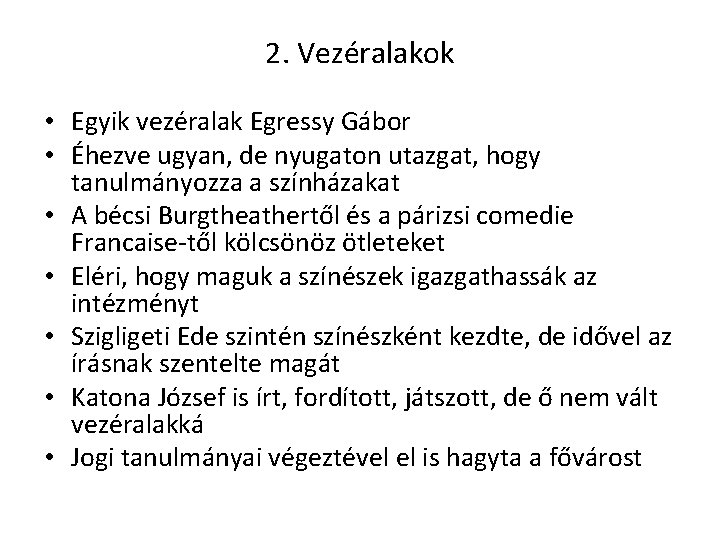 2. Vezéralakok

• Egyik vezéralak Egressy Gábor
• Éhezve ugyan, de nyugaton utazgat, hogy tanulmányozza a színházakat
• A bécsi Burgtheathertől és a párizsi comedie Francaise-től kölcsönöz ötleteket
• Eléri, hogy maguk a színészek igazgathassák az intézményt
• Szigligeti Ede szintén színészként kezdte, de idővel az írásnak szentelte magát
• Katona József is írt, fordított, játszott, de ő nem vált vezéralakká
• Jogi tanulmányai végeztével el is hagyta a fővárost